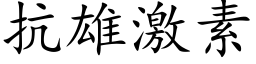 抗雄激素